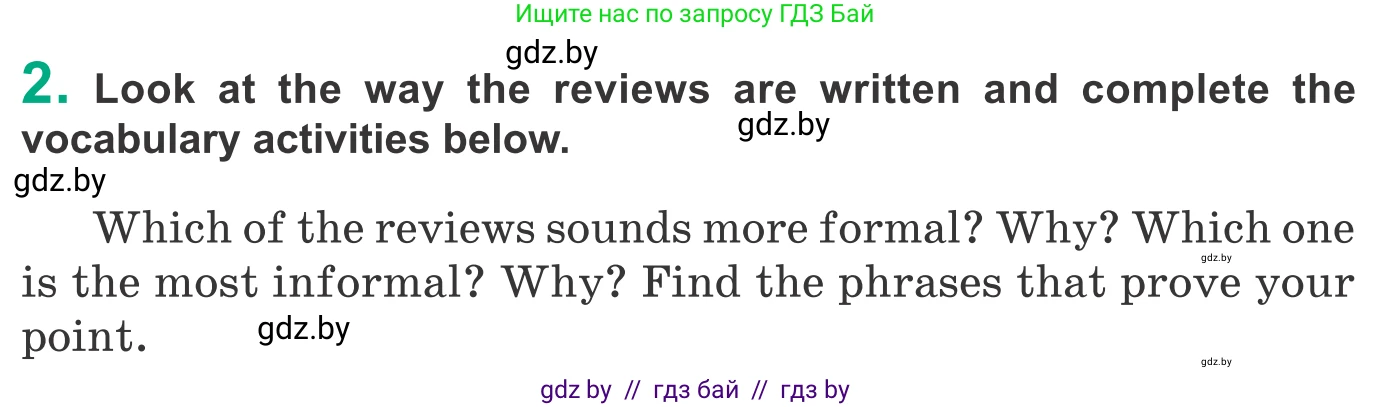 Ищите нас по запросу ГДЗ Бай

gdz.by

2. Look at the way the reviews are written and complete the vocabulary activities below.

gdz.by

gdz.by

Which of the reviews sounds more formal? Why? Which one is the most informal? Why? Find the phrases that prove your point.

gdz.by

gdz.by

gdz.by

gdz by // гдз бай // гдз by